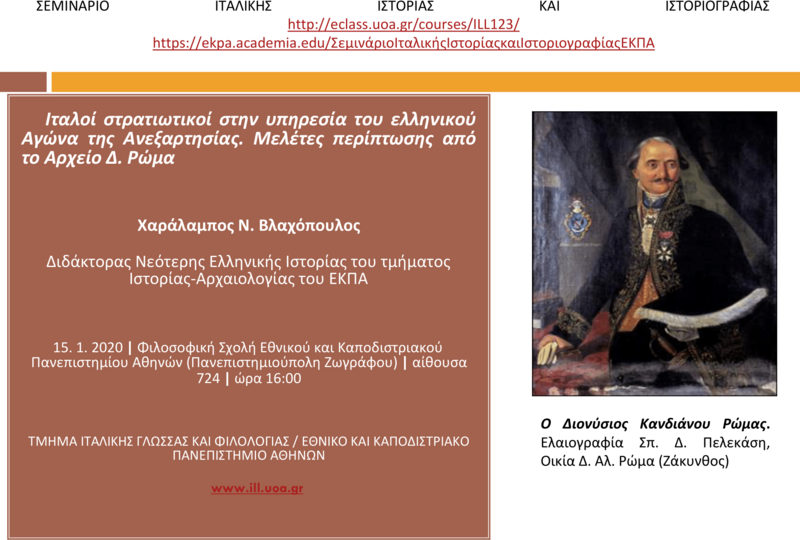 ΣΕΜΙΝΑΡΙΟ ΙΤΑΛΙΚΗΣ ΙΣΤΟΡΙΑΣ ΚΑΙ ΙΣΤΟΡΙΟΓΡΑΦΙΑΣ
http://eclass.uoa.gr/courses/ILL123/
https://ekpa.academia.edu/ΣεμινάριοΙταλικήςΙστορίαςκαιΙστοριογραφίαςΕΚΠΑ

Ιταλοί στρατιωτικοί στην υπηρεσία του ελληνικού Αγώνα της Ανεξαρτησίας. Μελέτες περίπτωσης από το Αρχείο Δ. Ρώμα

Χαράλαμπος Ν. Βλαχόπουλος

Διδάκτορας Νεότερης Ελληνικής Ιστορίας του τμήματος Ιστορίας-Αρχαιολογίας του ΕΚΠΑ

15. 1. 2020 | Φιλοσοφική Σχολή Εθνικού και Καποδιστριακού Πανεπιστημίου Αθηνών (Πανεπιστημιούπολη Ζωγράφου) | αίθουσα 724 | ώρα 16:00

ΤΜΗΜΑ ΙΤΑΛΙΚΗΣ ΓΛΩΣΣΑΣ ΚΑΙ ΦΙΛΟΛΟΓΙΑΣ / ΕΘΝΙΚΟ ΚΑΙ ΚΑΠΟΔΙΣΤΡΙΑΚΟ ΠΑΝΕΠΙΣΤΗΜΙΟ ΑΘΗΝΩΝ

www.ill.uoa.gr

Ο Διονύσιος Κανδιάνου Ρώμας. Ελαιογραφία Σπ. Δ. Πελεκάση, Οικία Δ. Αλ. Ρώμα (Ζάκυνθος)